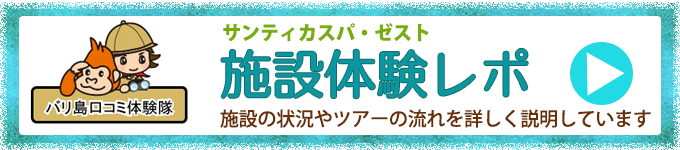 バリ島口コミ体験隊

サンティカスパ・ゼスト

施設体験レポ

施設の状況やツアーの流れを詳しく説明しています